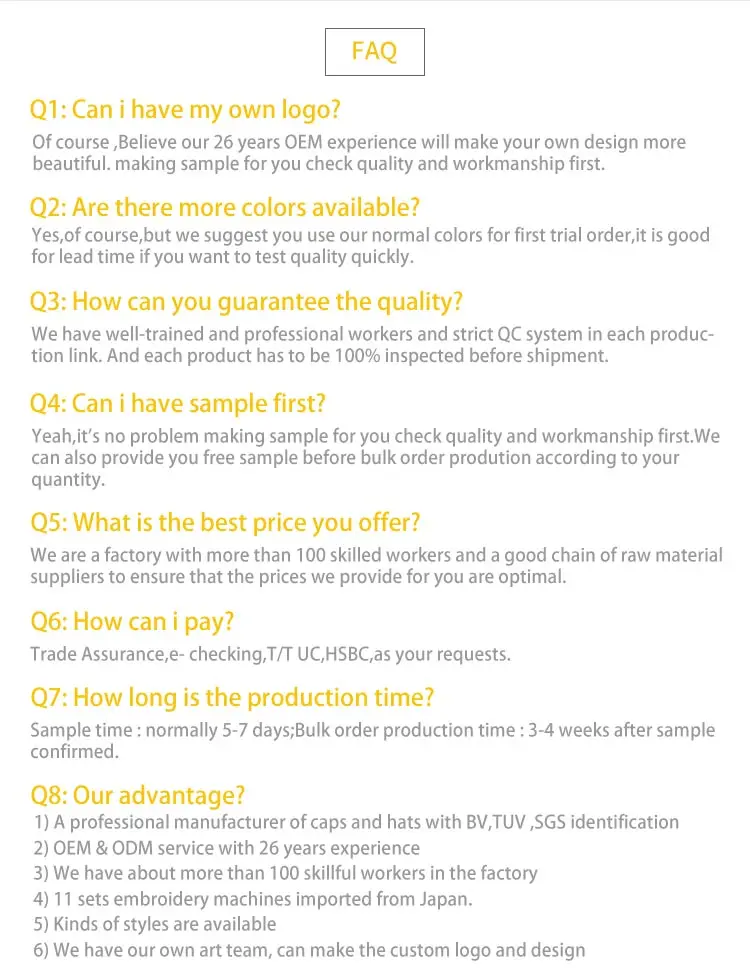 FAQ

Q1: Can i have my own logo?

Of course ,Believe our 26 years OEM experience will make your own design more beautiful. making sample for you check quality and workmanship first.

Q2: Are there more colors available?

Yes,of course,but we suggest you use our normal colors for first trial order,it is good for lead time if you want to test quality quickly.

Q3: How can you guarantee the quality?

We have well-trained and professional workers and strict QC system in each production link. And each product has to be 100% inspected before shipment.

Q4: Can i have sample first?

Yeah,it's no problem making sample for you check quality and workmanship first.We can also provide you free sample before bulk order prodution according to your quantity.

Q5: What is the best price you offer?

We are a factory with more than 100 skilled workers and a good chain of raw material suppliers to ensure that the prices we provide for you are optimal.

Q6: How can i pay?

Trade Assurance,e- checking,T/T UC,HSBC,as your requests.

Q7: How long is the production time?

Sample time : normally 5-7 days;Bulk order production time : 3-4 weeks after sample confirmed.

Q8: Our advantage?

1) A professional manufacturer of caps and hats with BV,TUV ,SGS identification
2) OEM & ODM service with 26 years experience
3) We have about more than 100 skillful workers in the factory
4) 11 sets embroidery machines imported from Japan.
5) Kinds of styles are available
6) We have our own art team, can make the custom logo and design